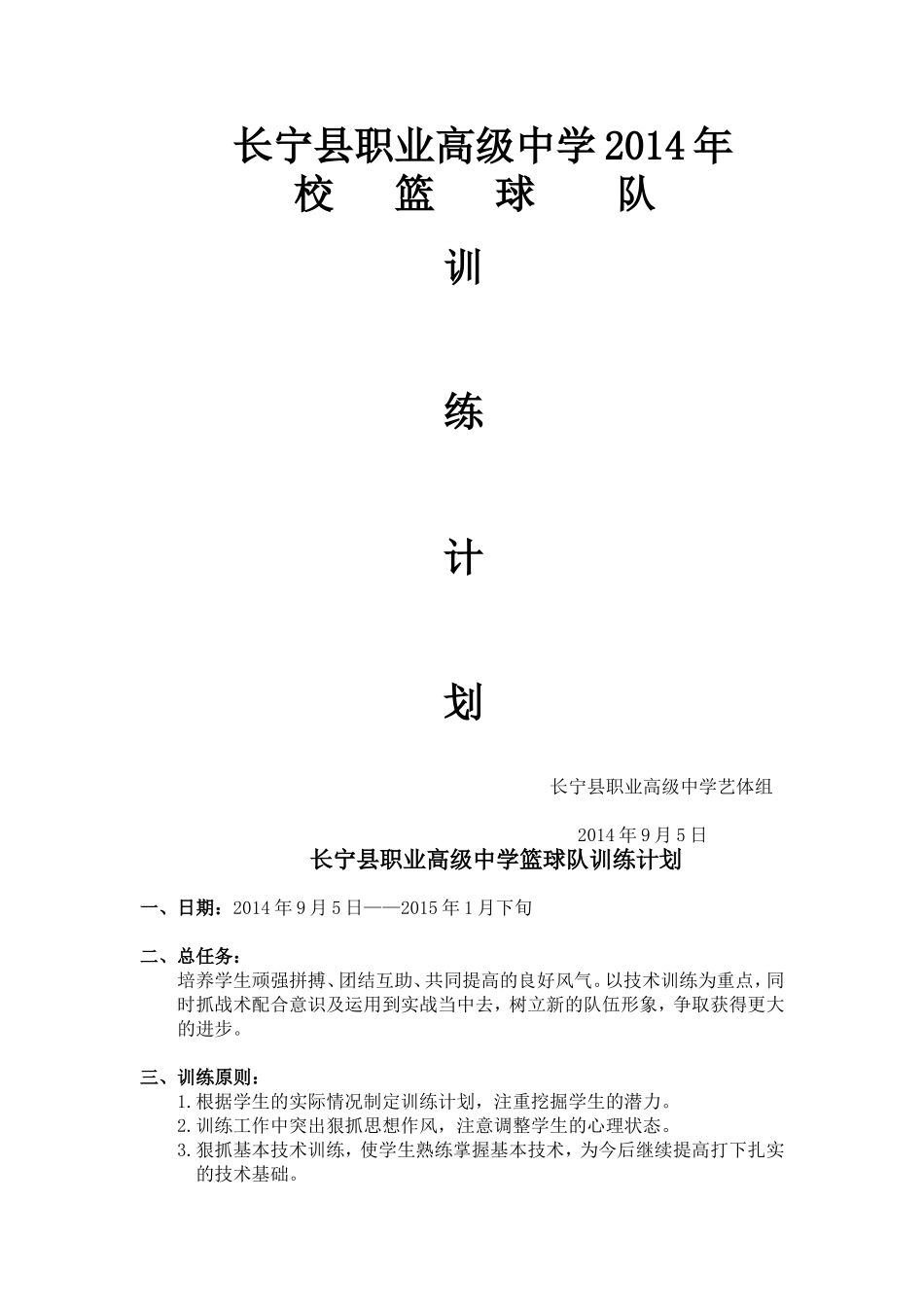 长宁县职业高级中学2014年
校 篮 球 队

训

练

计

划

长宁县职业高级中学艺体组

2014年9月5日

长宁县职业高级中学篮球队训练计划

一、日期：2014年9月5日——2015年1月下旬

二、总任务：
培养学生顽强拼搏、团结互助、共同提高的良好风气。以技术训练为重点，同时抓战术配合意识及运用到实战当中去，树立新的队伍形象，争取获得更大的进步。

三、训练原则：
1.根据学生的实际情况制定训练计划，注重挖掘学生的潜力。
2.训练工作中突出狠抓思想作风，注意调整学生的心理状态。
3.狠抓基本技术训练，使学生熟练掌握基本技术，为今后继续提高打下扎实的技术基础。